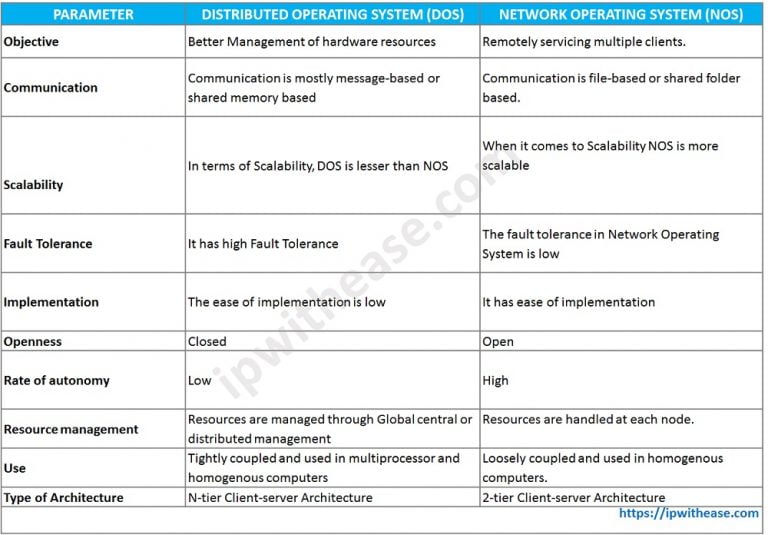 | PARAMETER | DISTRIBUTED OPERATING SYSTEM (DOS) | NETWORK OPERATING SYSTEM (NOS) |
|---|---|---|
| Objective | Better Management of hardware resources | Remotely servicing multiple clients. |
| Communication | Communication is mostly message-based or shared memory based | Communication is file-based or shared folder based. |
| Scalability | In terms of Scalability, DOS is lesser than NOS | When it comes to Scalability NOS is more scalable |
| Fault Tolerance | It has high Fault Tolerance | The fault tolerance in Network Operating System is low |
| Implementation | The ease of implementation is low | It has ease of implementation |
| Openness | Closed | Open |
| Rate of autonomy | Low | High |
| Resource management | Resources are managed through Global central or distributed management | Resources are handled at each node. |
| Use | Tightly coupled and used in multiprocessor and homogenous computers | Loosely coupled and used in homogenous computers. |
| Type of Architecture | N-tier Client-server Architecture | 2-tier Client-server Architecture |

ipwithease.com

https://ipwithease.com